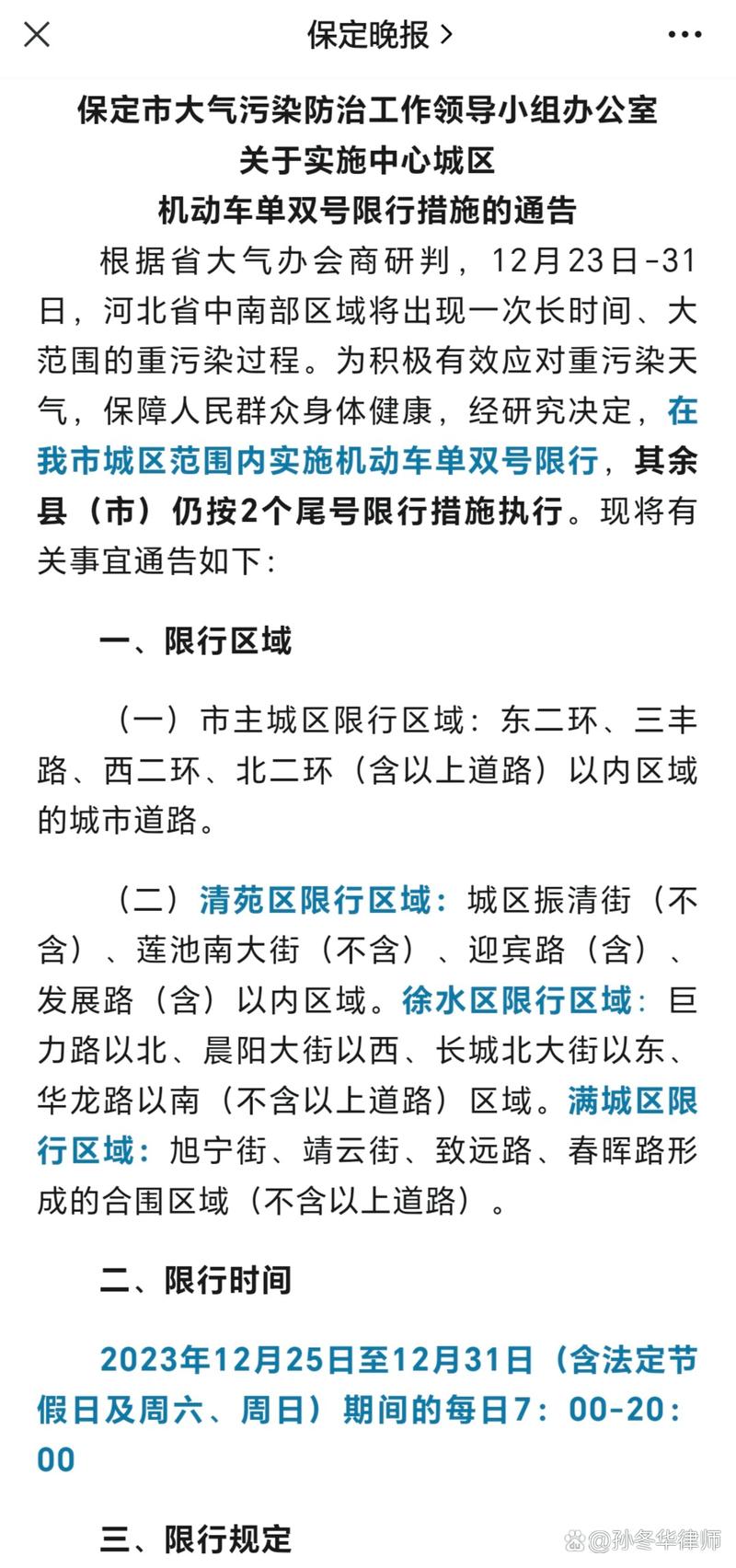 保定晚报 >

保定市大气污染防治工作领导小组办公室
关于实施中心城区
机动车单双号限行措施的通告

根据省大气办会商研判，12月23日-31日，河北省中南部区域将出现一次长时间、大范围的重污染过程。为积极有效应对重污染天气，保障人民群众身体健康，经研究决定，在我市城区范围内实施机动车单双号限行，其余县（市）仍按2个尾号限行措施执行。现将有关事宜通告如下：

一、限行区域

（一）市主城区限行区域：东二环、三丰路、西二环、北二环（含以上道路）以内区域的城市道路。

（二）清苑区限行区域：城区振清街（不含）、莲池南大街（不含）、迎宾路（含）、发展路（含）以内区域。徐水区限行区域：巨力路以北、晨阳大街以西、长城北大街以东、华龙路以南（不含以上道路）区域。满城区限行区域：旭宁街、靖云街、致远路、春晖路形成的合围区域（不含以上道路）。

二、限行时间

2023年12月25日至12月31日（含法定节假日及周六、周日）期间的每日7：00-20：00

三、限行规定

@孙冬华律师